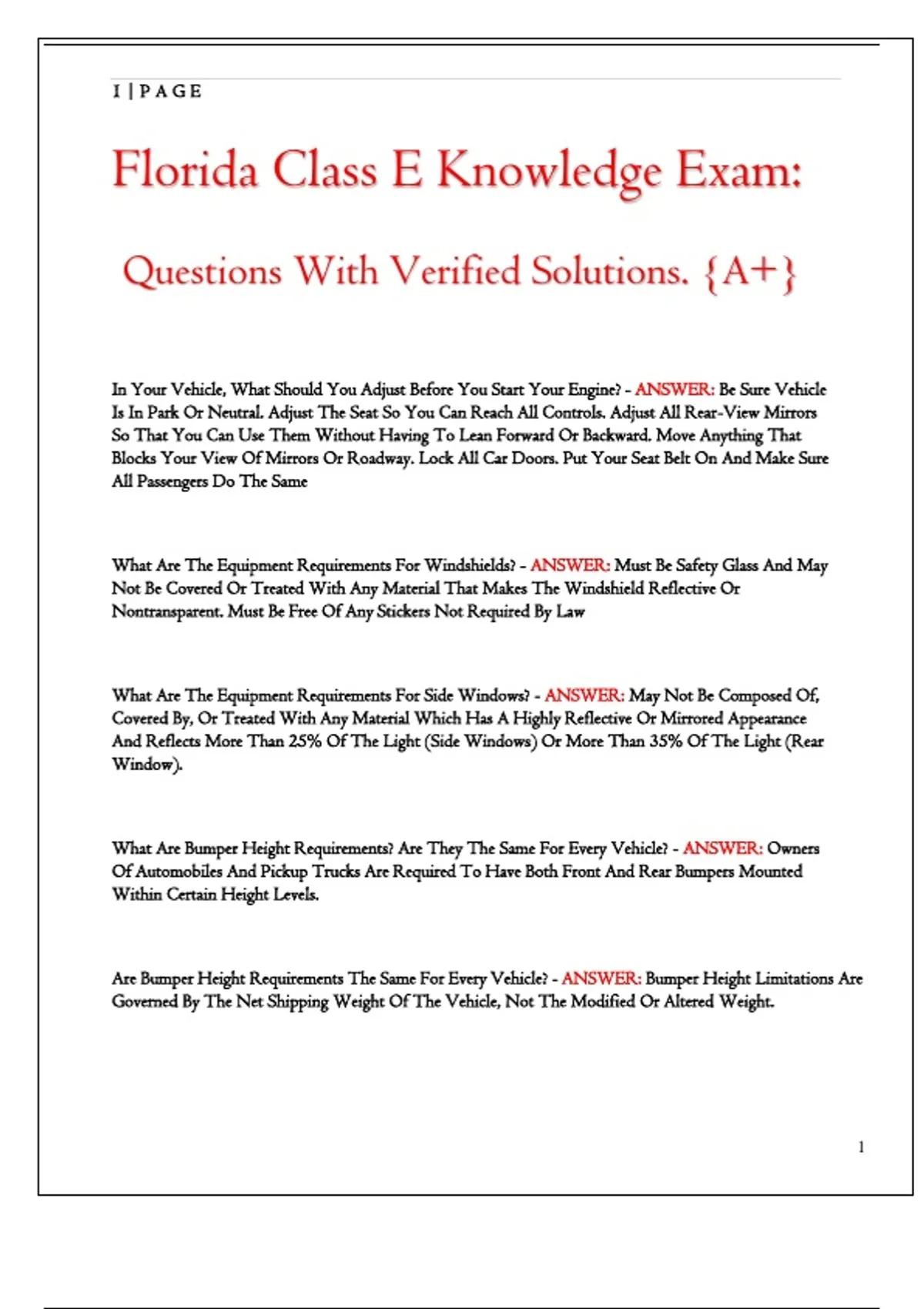 1 | P A G E

Florida Class E Knowledge Exam:

Questions With Verified Solutions. {A+}

In Your Vehicle, What Should You Adjust Before You Start Your Engine? - ANSWER: Be Sure Vehicle Is In Park Or Neutral. Adjust The Seat So You Can Reach All Controls. Adjust All Rear-View Mirrors So That You Can Use Them Without Having To Lean Forward Or Backward. Move Anything That Blocks Your View Of Mirrors Or Roadway. Lock All Car Doors. Put Your Seat Belt On And Make Sure All Passengers Do The Same

What Are The Equipment Requirements For Windshields? - ANSWER: Must Be Safety Glass And May Not Be Covered Or Treated With Any Material That Makes The Windshield Reflective Or Nontransparent. Must Be Free Of Any Stickers Not Required By Law

What Are The Equipment Requirements For Side Windows? - ANSWER: May Not Be Composed Of, Covered By, Or Treated With Any Material Which Has A Highly Reflective Or Mirrored Appearance And Reflects More Than 25% Of The Light (Side Windows) Or More Than 35% Of The Light (Rear Window).

What Are Bumper Height Requirements? Are They The Same For Every Vehicle? - ANSWER: Owners Of Automobiles And Pickup Trucks Are Required To Have Both Front And Rear Bumpers Mounted Within Certain Height Levels.

Are Bumper Height Requirements The Same For Every Vehicle? - ANSWER: Bumper Height Limitations Are Governed By The Net Shipping Weight Of The Vehicle, Not The Modified Or Altered Weight.

1